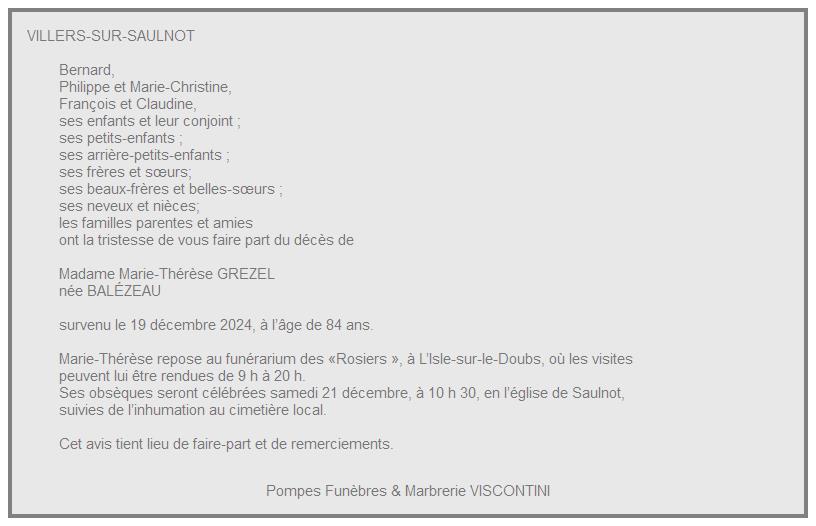 VILLERS-SUR-SAULNOT

Bernard,
Philippe et Marie-Christine,
François et Claudine,
ses enfants et leur conjoint ;
ses petits-enfants ;
ses arrière-petits-enfants ;
ses frères et sœurs;
ses beaux-frères et belles-sœurs ;
ses neveux et nièces;
les familles parentes et amies
ont la tristesse de vous faire part du décès de

Madame Marie-Thérèse GREZEL
née BALÉZEAU

survenu le 19 décembre 2024, à l'âge de 84 ans.

Marie-Thérèse repose au funérarium des «Rosiers », à L'Isle-sur-le-Doubs, où les visites peuvent lui être rendues de 9 h à 20 h.
Ses obsèques seront célébrées samedi 21 décembre, à 10 h 30, en l'église de Saulnot, suivies de l'inhumation au cimetière local.

Cet avis tient lieu de faire-part et de remerciements.

Pompes Funèbres & Marbrerie VISCONTINI